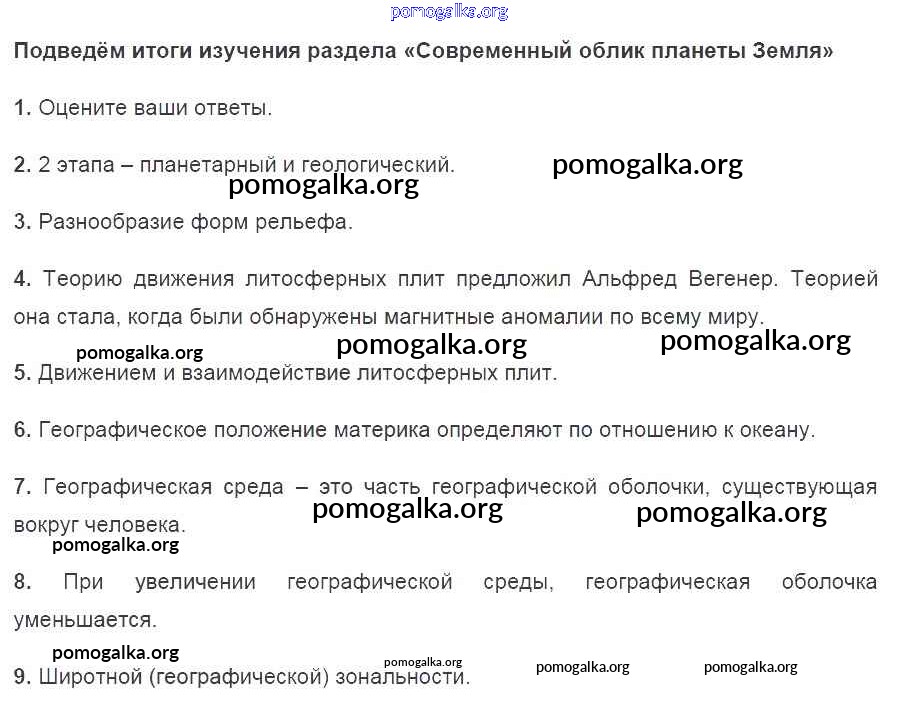 Подведём итоги изучения раздела «Современный облик планеты Земля»

1. Оцените ваши ответы.

2. 2 этапа – планетарный и геологический.

3. Разнообразие форм рельефа.

4. Теорию движения литосферных плит предложил Альфред Вегенер. Теорией она стала, когда были обнаружены магнитные аномалии по всему миру.

5. Движением и взаимодействие литосферных плит.

6. Географическое положение материка определяют по отношению к океану.

7. Географическая среда – это часть географической оболочки, существующая вокруг человека.

8. При увеличении географической среды, географическая оболочка уменьшается.

9. Широтной (географической) зональности.

pomogalka.org